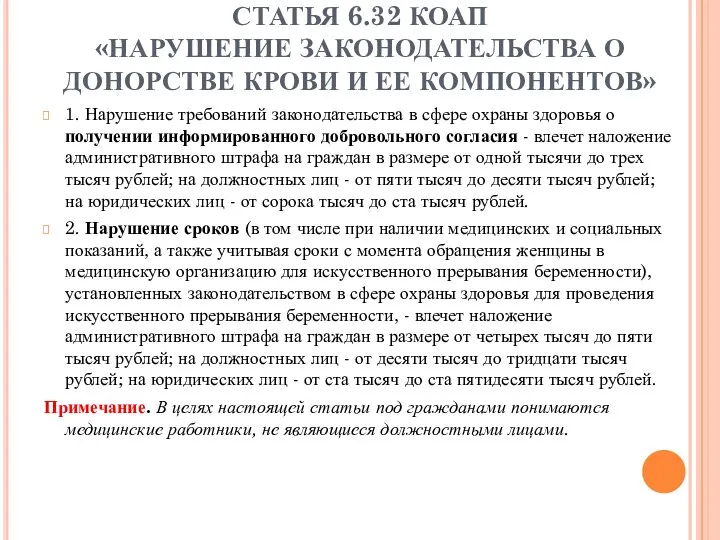 СТАТЬЯ 6.32 КОАП «НАРУШЕНИЕ ЗАКОНОДАТЕЛЬСТВА О ДОНОРСТВЕ КРОВИ И ЕЕ КОМПОНЕНТОВ»

1. Нарушение требований законодательства в сфере охраны здоровья о получении информированного добровольного согласия - влечет наложение административного штрафа на граждан в размере от одной тысячи до трех тысяч рублей; на должностных лиц - от пяти тысяч до десяти тысяч рублей; на юридических лиц - от сорока тысяч до ста тысяч рублей.

2. Нарушение сроков (в том числе при наличии медицинских и социальных показаний, а также учитывая сроки с момента обращения женщины в медицинскую организацию для искусственного прерывания беременности), установленных законодательством в сфере охраны здоровья для проведения искусственного прерывания беременности, - влечет наложение административного штрафа на граждан в размере от четырех тысяч до пяти тысяч рублей; на должностных лиц - от десяти тысяч до тридцати тысяч рублей; на юридических лиц - от ста тысяч до ста пятидесяти тысяч рублей.

Примечание. В целях настоящей статьи под гражданами понимаются медицинские работники, не являющиеся должностными лицами.